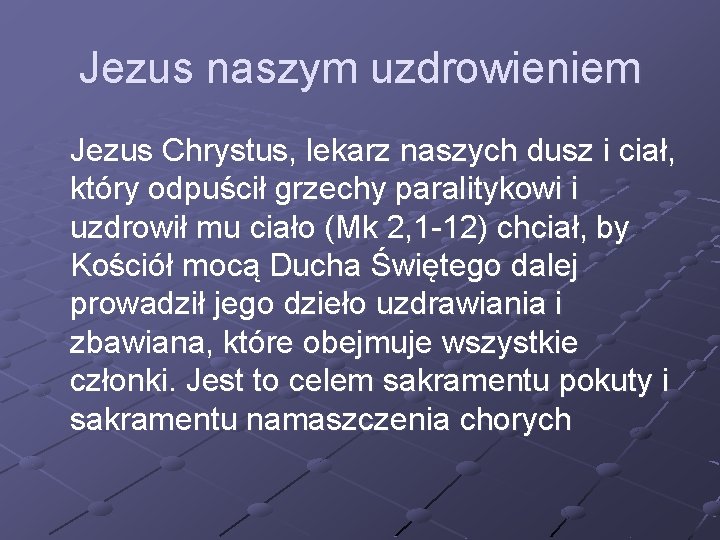 Jezus naszym uzdrowieniem

Jezus Chrystus, lekarz naszych dusz i ciał, który odpuścił grzechy paralitykowi i uzdrowił mu ciało (Mk 2,1-12) chciał, by Kościół mocą Ducha Świętego dalej prowadził jego dzieło uzdrawiania i zbawiana, które obejmuje wszystkie członki. Jest to celem sakramentu pokuty i sakramentu namaszczenia chorych